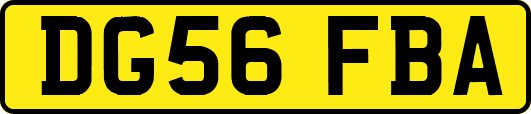 DG56 FBA